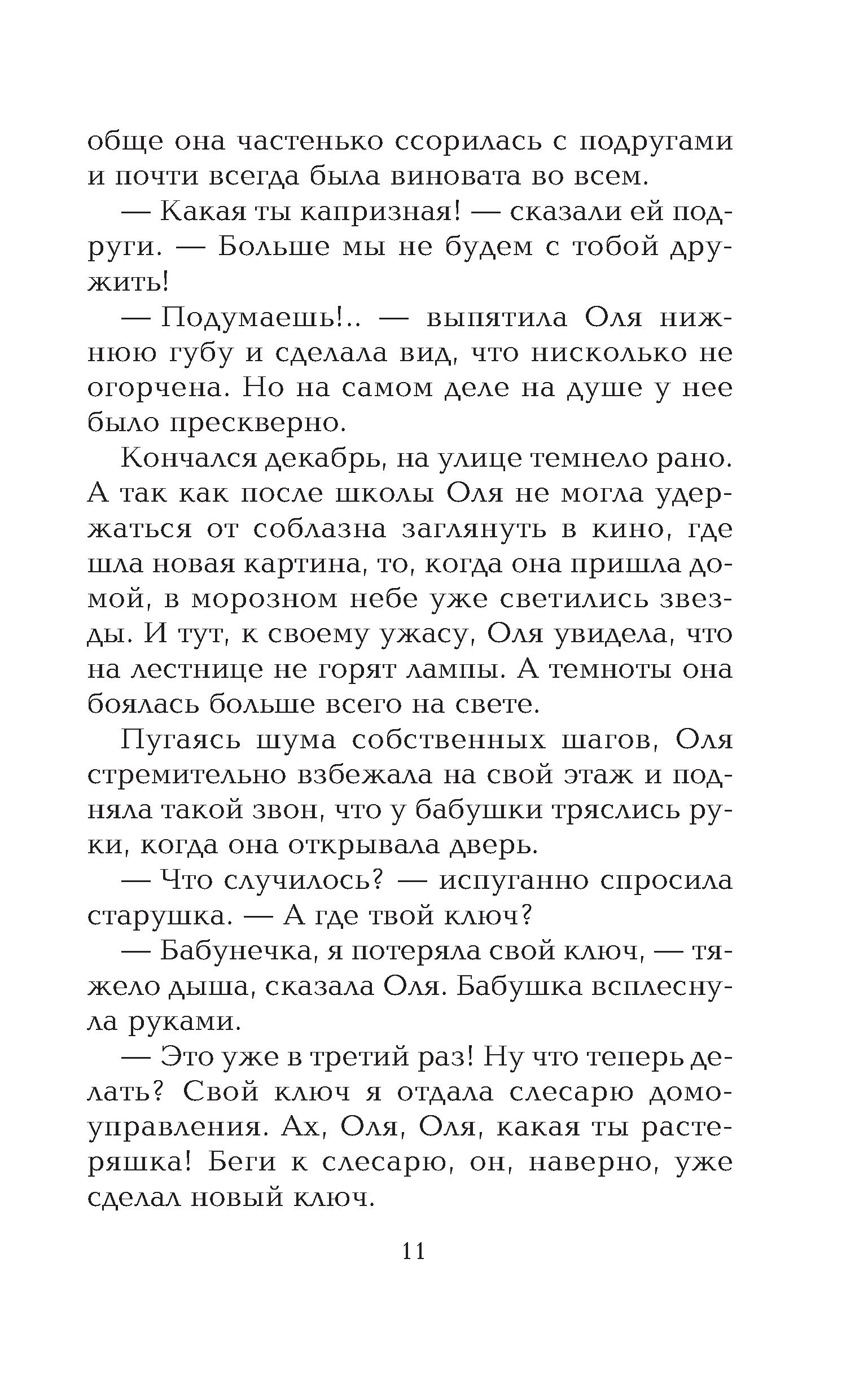 обще она частенько ссорилась с подругами и почти всегда была виновата во всем.

— Какая ты капризная! — сказали ей подруги. — Больше мы не будем с тобой дружить!

— Подумаешь!.. — выпятила Оля нижнюю губу и сделала вид, что нисколько не огорчена. Но на самом деле на душе у нее было прескверно.

Кончался декабрь, на улице темнело рано. А так как после школы Оля не могла удержаться от соблазна заглянуть в кино, где шла новая картина, то, когда она пришла домой, в морозном небе уже светились звезды. И тут, к своему ужасу, Оля увидела, что на лестнице не горят лампы. А темноты она боялась больше всего на свете.

Пугаясь шума собственных шагов, Оля стремительно взбежала на свой этаж и подняла такой звон, что у бабушки тряслись руки, когда она открывала дверь.

— Что случилось? — испуганно спросила старушка. — А где твой ключ?

— Бабунечка, я потеряла свой ключ, — тяжело дыша, сказала Оля. Бабушка всплеснула руками.

— Это уже в третий раз! Ну что теперь делать? Свой ключ я отдала слесарю домоуправления. Ах, Оля, Оля, какая ты растеряшка! Беги к слесарю, он, наверно, уже сделал новый ключ.

11